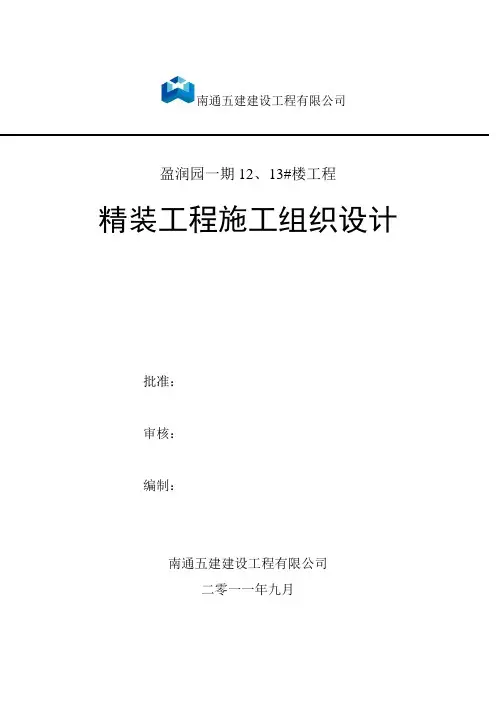 南通五建建设工程有限公司

盈润园一期 12、13#楼工程

精装工程施工组织设计

批准：

审核：

编制：

南通五建建设工程有限公司

二零一一年九月